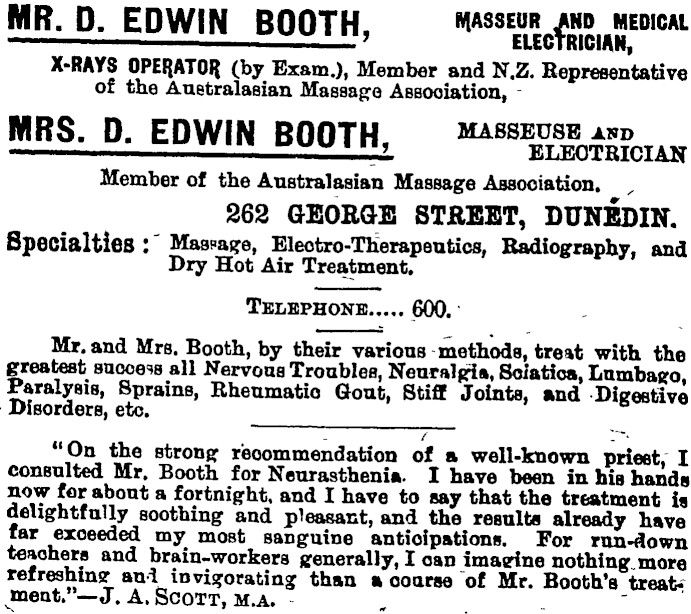 MR. D. EDWIN BOOTH, MASSEUR AND MEDICAL ELECTRICIAN,

X-RAYS OPERATOR (by Exam.), Member and N.Z. Representative of the Australasian Massage Association,

MRS. D. EDWIN BOOTH, MASSEUSE AND ELECTRICIAN

Member of the Australasian Massage Association.

262 GEORGE STREET, DUNEDIN.

Specialties: Massage, Electro-Therapeutics, Radiography, and Dry Hot Air Treatment.

TELEPHONE..... 600.

Mr. and Mrs. Booth, by their various methods, treat with the greatest success all Nervous Troubles, Neuralgia, Sciatica, Lumbago, Paralysis, Sprains, Rheumatic Gout, Stiff Joints, and Digestive Disorders, etc.

"On the strong recommendation of a well-known priest, I consulted Mr. Booth for Neurasthenia. I have been in his hands now for about a fortnight, and I have to say that the treatment is delightfully soothing and pleasant, and the results already have far exceeded my most sanguine anticipations. For run-down teachers and brain-workers generally, I can imagine nothing more refreshing and invigorating than a course of Mr. Booth's treatment."—J. A. SCOTT, M.A.